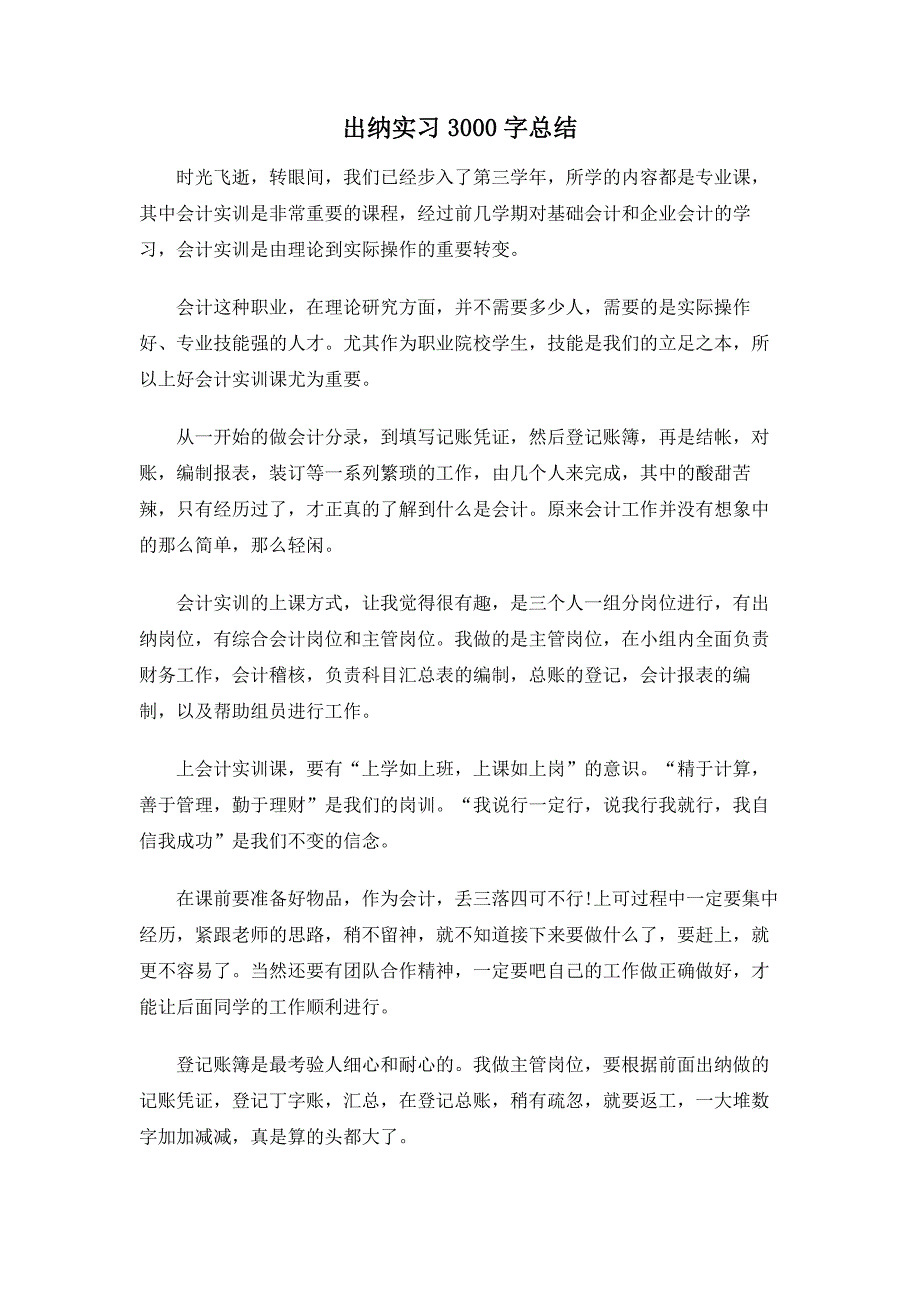 出纳实习 3000 字总结

时光飞逝，转眼间，我们已经步入了第三学年，所学的内容都是专业课，其中会计实训是非常重要的课程，经过前几学期对基础会计和企业会计的学习，会计实训是由理论到实际操作的重要转变。

会计这种职业，在理论研究方面，并不需要多少人，需要的是实际操作好、专业技能强的人才。尤其作为职业院校学生，技能是我们的立足之本，所以上好会计实训课尤为重要。

从一开始的做会计分录，到填写记账凭证，然后登记账簿，再是结帐，对账，编制报表，装订等一系列繁琐的工作，由几个人来完成，其中的酸甜苦辣，只有经历过了，才正真的了解到什么是会计。原来会计工作并没有想象中的那么简单，那么轻闲。

会计实训的上课方式，让我觉得很有趣，是三个人一组分岗位进行，有出纳岗位，有综合会计岗位和主管岗位。我做的是主管岗位，在小组内全面负责财务工作，会计稽核，负责科目汇总表的编制，总账的登记，会计报表的编制，以及帮助组员进行工作。

上会计实训课，要有“上学如上班，上课如上岗”的意识。“精于计算，善于管理，勤于理财”是我们的岗训。“我说行一定行，说我行我就行，我自信我成功”是我们不变的信念。

在课前要准备好物品，作为会计，丢三落四可不行!上可过程中一定要集中经历，紧跟老师的思路，稍不留神，就不知道接下来要做什么了，要赶上，就更不容易了。当然还要有团队合作精神，一定要吧自己的工作做正确做好，才能让后面同学的工作顺利进行。

登记账簿是最考验人细心和耐心的。我做主管岗位，要根据前面出纳做的记账凭证，登记丁字账，汇总，在登记总账，稍有疏忽，就要返工，一大堆数字加加减减，真是算的头都大了。